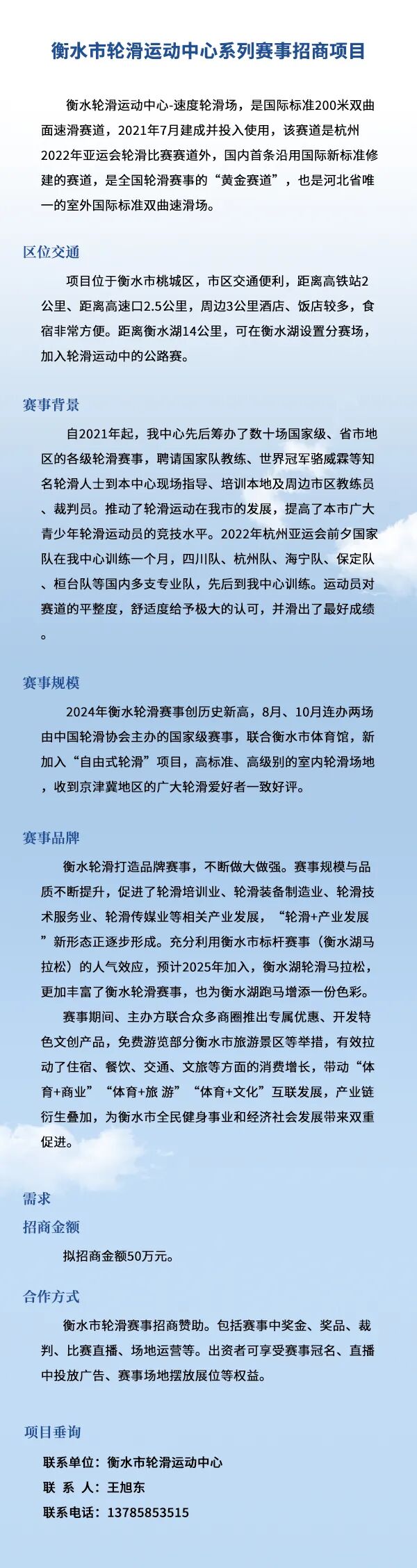 衡水市轮滑运动中心系列赛事招商项目

衡水轮滑运动中心-速度轮滑场，是国际标准200米双曲面速滑赛道，2021年7月建成并投入使用，该赛道是杭州2022年亚运会轮滑比赛赛道外，国内首条沿用国际新标准修建的赛道，是全国轮滑赛事的“黄金赛道”，也是河北省唯一的室外国际标准双曲速滑场。

区位交通

项目位于衡水市桃城区，市区交通便利，距离高铁站2公里、距离高速口2.5公里，周边3公里酒店、饭店较多，食宿非常方便。距离衡水湖14公里，可在衡水湖设置分赛场，加入轮滑运动中的公路赛。

赛事背景

自2021年起，我中心先后筹办了数十场国家级、省市地区的各级轮滑赛事，聘请国家队教练、世界冠军骆威霖等知名轮滑人士到本中心现场指导、培训本地及周边市区教练员、裁判员。推动了轮滑运动在我市的发展，提高了本市广大青少年轮滑运动员的竞技水平。2022年杭州亚运会前夕国家队在我中心训练一个月，四川队、杭州队、海宁队、保定队、桓台队等国内多支专业队，先后到我中心训练。运动员对赛道的平整度，舒适度给予极大的认可，并滑出了最好成绩。

赛事规模

2024年衡水轮滑赛事创历史新高，8月、10月连办两场由中国轮滑协会主办的国家级赛事，联合衡水市体育馆，新加入“自由式轮滑”项目，高标准、高级别的室内轮滑场地，收到京津冀地区的广大轮滑爱好者一致好评。

赛事品牌

衡水轮滑打造品牌赛事，不断做大做强。赛事规模与品质不断提升，促进了轮滑培训业、轮滑装备制造业、轮滑技术服务业、轮滑传媒业等相关产业发展，“轮滑+产业发展”新形态正逐步形成。充分利用衡水市标杆赛事（衡水湖马拉松）的人气效应，预计2025年加入，衡水湖轮滑马拉松，更加丰富了衡水轮滑赛事，也为衡水湖跑马增添一份色彩。

赛事期间、主办方联合众多商圈推出专属优惠、开发特色文创产品，免费游览部分衡水市旅游景区等举措，有效拉动了住宿、餐饮、交通、文旅等方面的消费增长，带动“体育+商业”“体育+旅 游”“体育+文化”互联发展，产业链衍生叠加，为衡水市全民健身事业和经济社会发展带来双重促进。

需求

招商金额

拟招商金额50万元。

合作方式

衡水市轮滑赛事招商赞助。包括赛事中奖金、奖品、裁判、比赛直播、场地运营等。出资者可享受赛事冠名、直播中投放广告、赛事场地摆放展位等权益。

项目垂询

联系单位：衡水市轮滑运动中心
联 系 人：王旭东
联系电话：13785853515